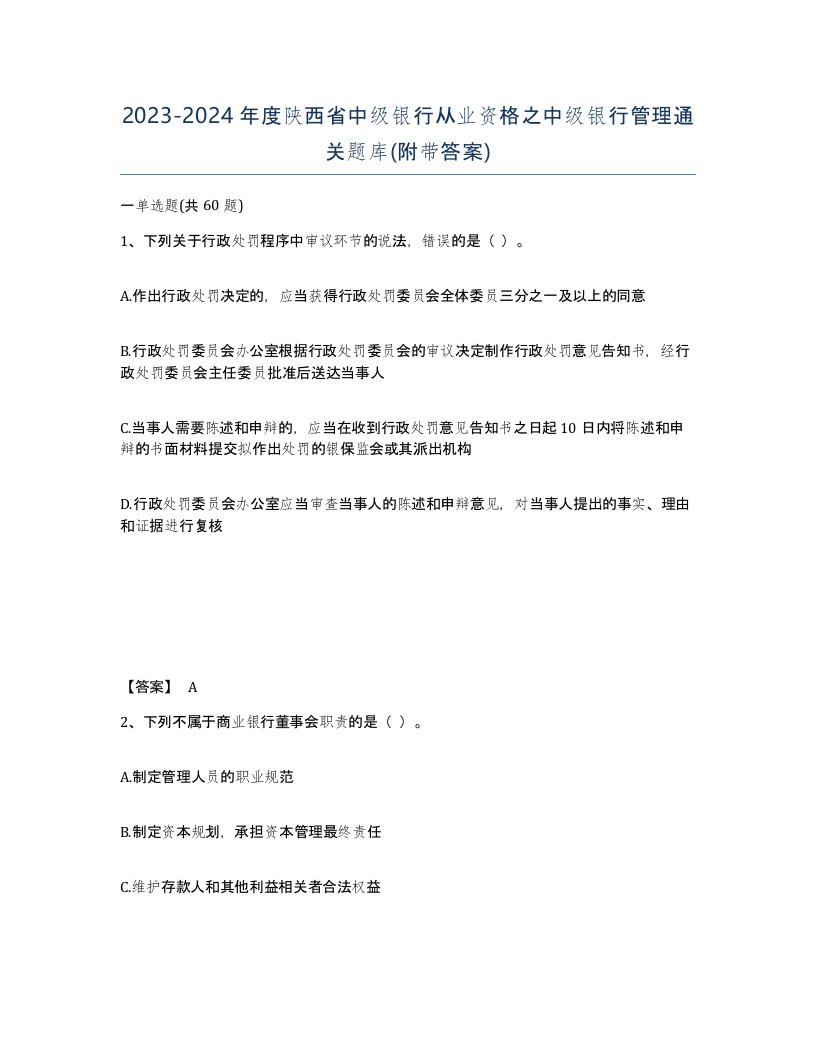 2023-2024年度陕西省中级银行从业资格之中级银行管理通关题库(附带答案)

一单选题(共60题)

1、下列关于行政处罚程序中审议环节的说法，错误的是（ ）。

A.作出行政处罚决定的，应当获得行政处罚委员会全体委员三分之一及以上的同意

B.行政处罚委员会办公室根据行政处罚委员会的审议决定制作行政处罚意见告知书，经行政处罚委员会主任委员批准后送达当事人

C.当事人需要陈述和申辩的，应当在收到行政处罚意见告知书之日起10日内将陈述和申辩的书面材料提交拟作出处罚的银保监会或其派出机构

D.行政处罚委员会办公室应当审查当事人的陈述和申辩意见，对当事人提出的事实、理由和证据进行复核

【答案】 A

2、下列不属于商业银行董事会职责的是（ ）。

A.制定管理人员的职业规范

B.制定资本规划，承担资本管理最终责任

C.维护存款人和其他利益相关者合法权益